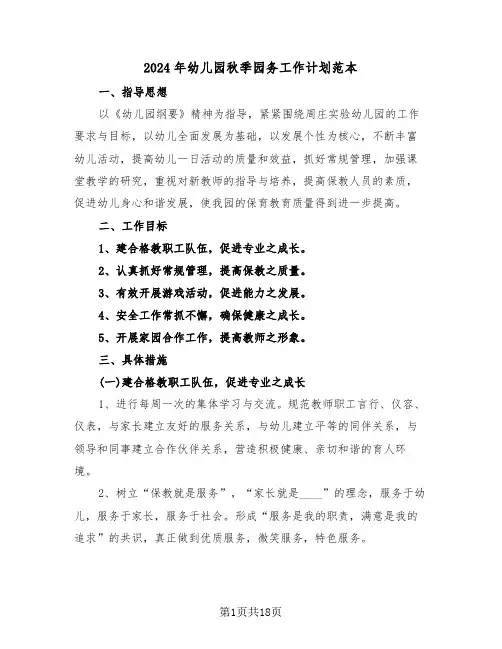 2024年幼儿园秋季园务工作计划范本

一、指导思想

以《幼儿园纲要》精神为指导，紧紧围绕周庄实验幼儿园的工作要求与目标，以幼儿全面发展为基础，以发展个性为核心，不断丰富幼儿活动，提高幼儿一日活动的质量和效益，抓好常规管理，加强课堂教学的研究，重视对新教师的指导与培养，提高保教人员的素质，促进幼儿身心和谐发展，使我园的保育教育质量得到进一步提高。

二、工作目标

1、建合格教职工队伍，促进专业之成长。

2、认真抓好常规管理，提高保教之质量。

3、有效开展游戏活动，促进能力之发展。

4、安全工作常抓不懈，确保健康之成长。

5、开展家园合作工作，提高教师之形象。

三、具体措施

(一)建合格教职工队伍，促进专业之成长

1、进行每周一次的集体学习与交流。规范教师职工言行、仪容、仪表，与家长建立友好的服务关系，与幼儿建立平等的同伴关系，与领导和同事建立合作伙伴关系，营造积极健康、亲切和谐的育人环境。

2、树立“保教就是服务”，“家长就是____”的理念，服务于幼儿，服务于家长，服务于社会。形成“服务是我的职责，满意是我的追求”的共识，真正做到优质服务，微笑服务，特色服务。

第1页共18页